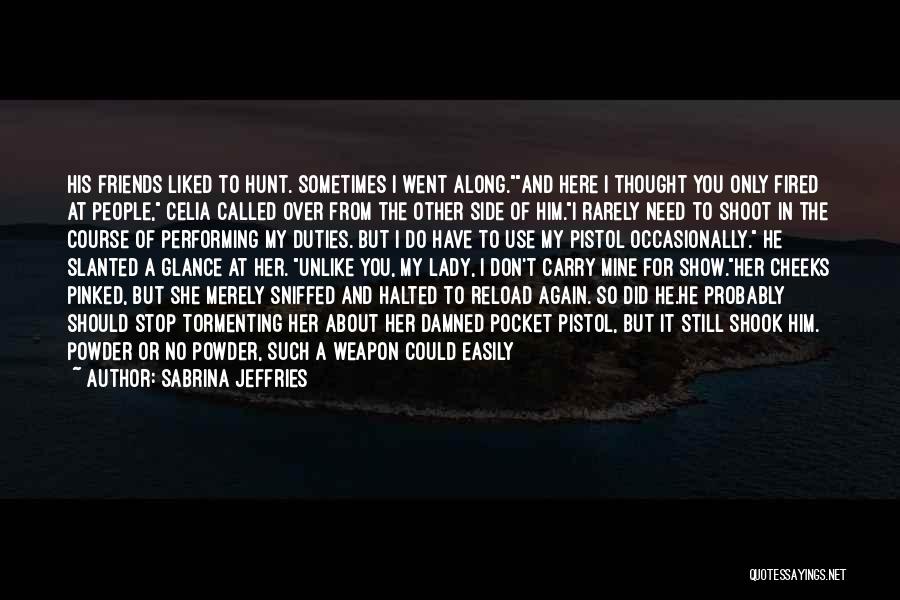 HIS FRIENDS LIKED TO HUNT. SOMETIMES I WENT ALONG.""AND HERE I THOUGHT YOU ONLY FIRED AT PEOPLE," CELIA CALLED OVER FROM THE OTHER SIDE OF HIM."I RARELY NEED TO SHOOT IN THE COURSE OF PERFORMING MY DUTIES. BUT I DO HAVE TO USE MY PISTOL OCCASIONALLY." HE SLANTED A GLANCE AT HER. "UNLIKE YOU, MY LADY, I DON'T CARRY MINE FOR SHOW."HER CHEEKS PINKED, BUT SHE MERELY SNIFFED AND HALTED TO RELOAD AGAIN. SO DID HE.HE PROBABLY SHOULD STOP TORMENTING HER ABOUT HER DAMNED POCKET PISTOL, BUT IT STILL SHOOK HIM. POWDER OR NO POWDER, SUCH A WEAPON COULD EASILY

~ AUTHOR: SABRINA JEFFRIES

QUOTESSAYINGS.NET